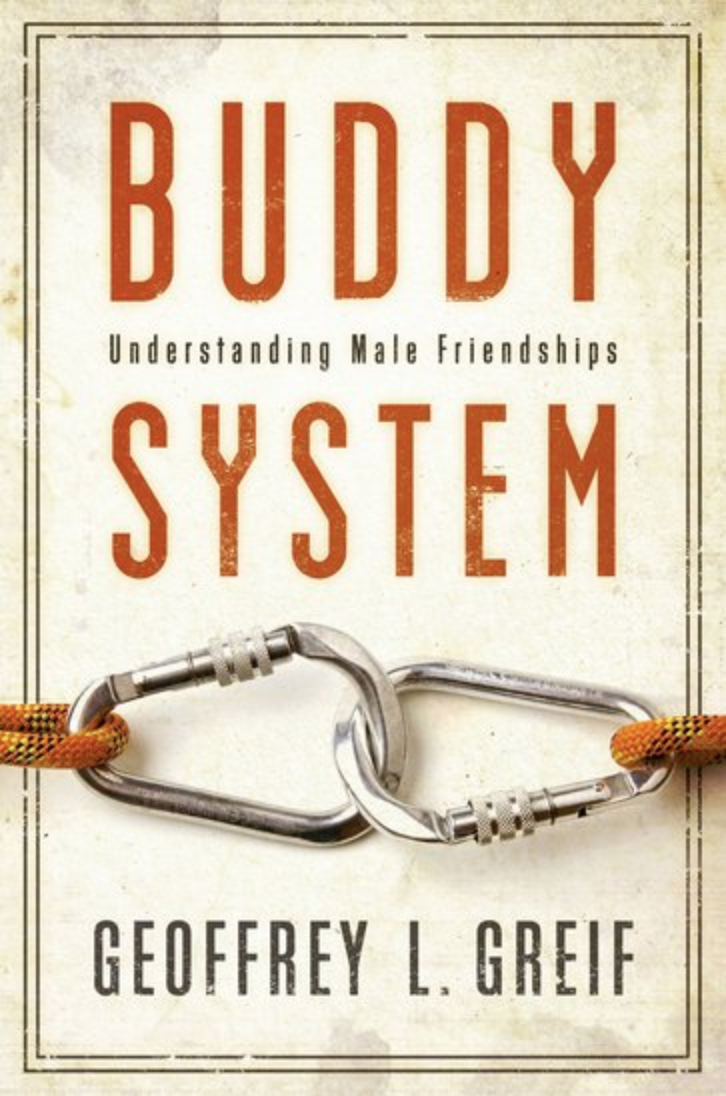 BUDDY

Understanding Male Friendships

SYSTEM

GEOFFREY L. GREIF